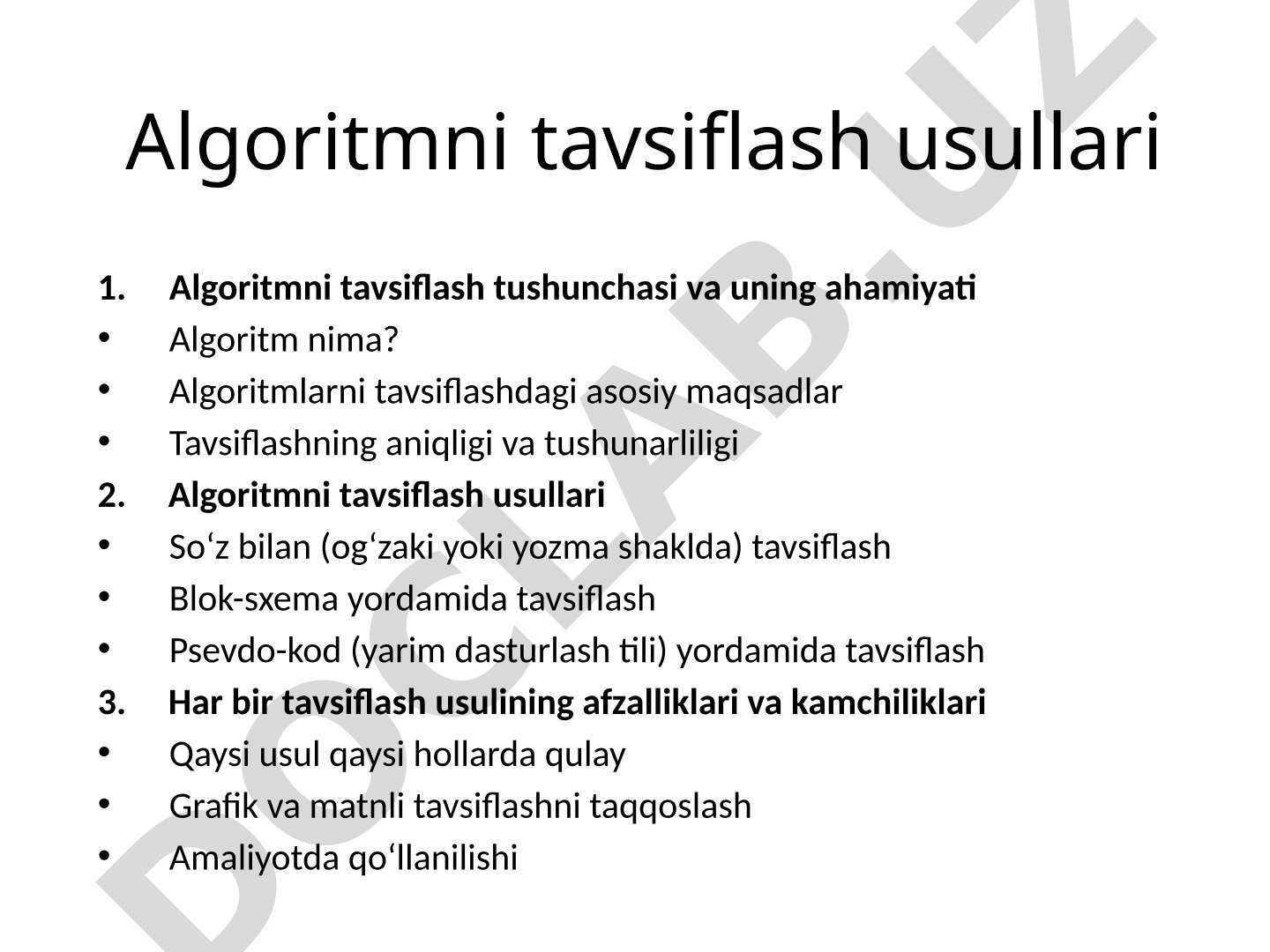 Algoritmni tavsiflash usullari

1. Algoritmni tavsiflash tushunchasi va uning ahamiyati
• Algoritm nima?
• Algoritmlarni tavsiflashdagi asosiy maqsadlar
• Tavsiflashning aniqligi va tushunarliligi
2. Algoritmni tavsiflash usullari
• So‘z bilan (og‘zaki yoki yozma shaklda) tavsiflash
• Blok-sxema yordamida tavsiflash
• Psevdo-kod (yarim dasturlash tili) yordamida tavsiflash
3. Har bir tavsiflash usulining afzalliklari va kamchiliklari
• Qaysi usul qaysi hollarda qulay
• Grafik va matnli tavsiflashni taqqoslash
• Amaliyotda qo‘llanilishi

DOCLAB.UZ